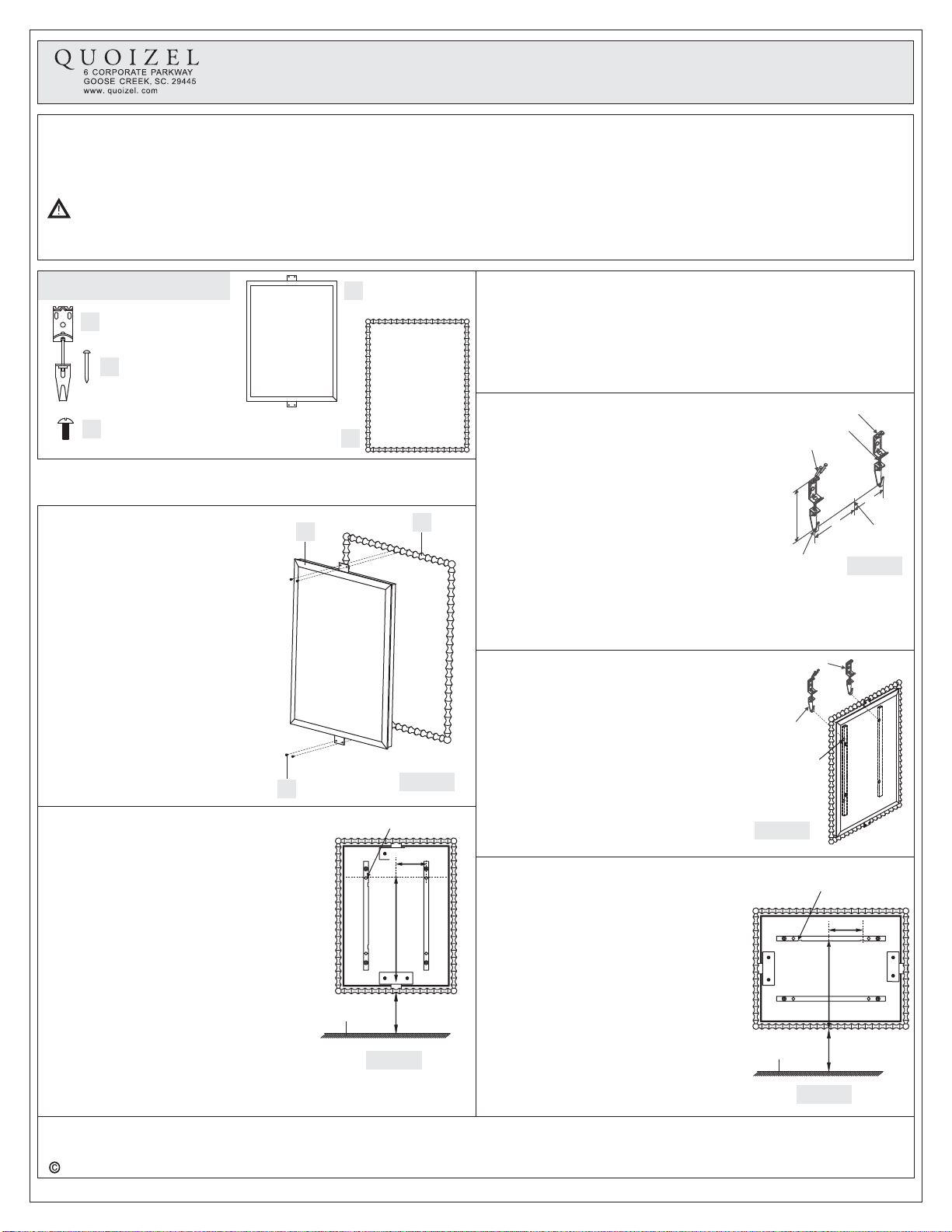 QUOIZEL
6 CORPORATE PARKWAY
GOOSE CREEK, SC. 29445
www. quoizel. com

©